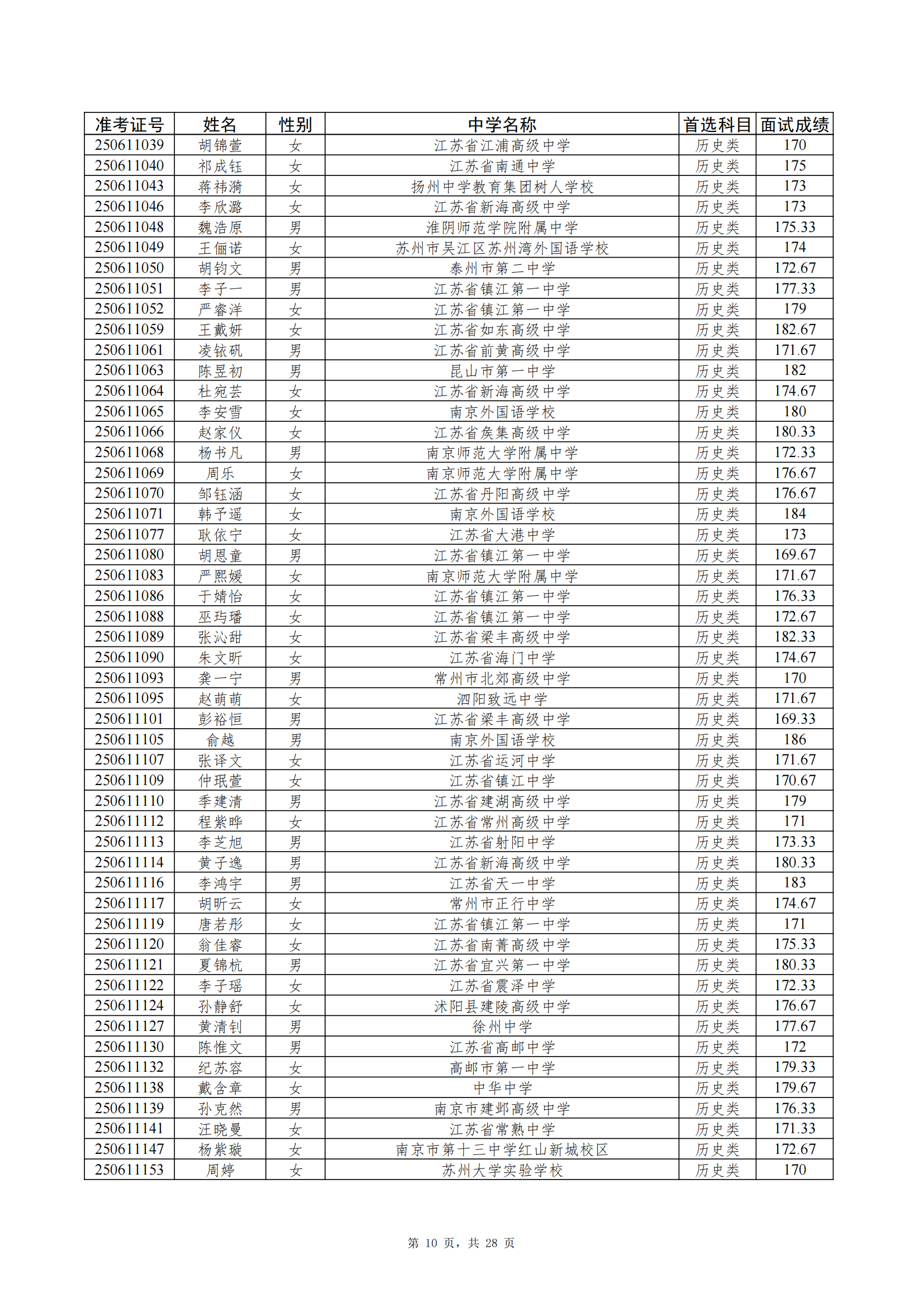 | 准考证号 | 姓名 | 性别 | 中学名称 | 首选科目 | 面试成绩 |
|---|---|---|---|---|---|
| 250611039 | 胡锦萱 | 女 | 江苏省江浦高级中学 | 历史类 | 170 |
| 250611040 | 祁成钰 | 女 | 江苏省南通中学 | 历史类 | 175 |
| 250611043 | 蒋祎漪 | 女 | 扬州中学教育集团树人学校 | 历史类 | 173 |
| 250611046 | 李欣潞 | 女 | 江苏省新海高级中学 | 历史类 | 173 |
| 250611048 | 魏浩原 | 男 | 淮阴师范学院附属中学 | 历史类 | 175.33 |
| 250611049 | 王俪诺 | 女 | 苏州市吴江区苏州湾外国语学校 | 历史类 | 174 |
| 250611050 | 胡钧文 | 男 | 泰州市第二中学 | 历史类 | 172.67 |
| 250611051 | 李子一 | 男 | 江苏省镇江第一中学 | 历史类 | 177.33 |
| 250611052 | 严睿洋 | 女 | 江苏省镇江第一中学 | 历史类 | 179 |
| 250611059 | 王戴妍 | 女 | 江苏省如东高级中学 | 历史类 | 182.67 |
| 250611061 | 凌铱矾 | 男 | 江苏省前黄高级中学 | 历史类 | 171.67 |
| 250611063 | 陈昱初 | 男 | 昆山市第一中学 | 历史类 | 182 |
| 250611064 | 杜宛芸 | 女 | 江苏省新海高级中学 | 历史类 | 174.67 |
| 250611065 | 李安雪 | 女 | 南京外国语学校 | 历史类 | 180 |
| 250611066 | 赵家仪 | 女 | 江苏省奔集高级中学 | 历史类 | 180.33 |
| 250611068 | 杨书凡 | 男 | 南京师范大学附属中学 | 历史类 | 172.33 |
| 250611069 | 周乐 | 女 | 南京师范大学附属中学 | 历史类 | 176.67 |
| 250611070 | 邹钰涵 | 女 | 江苏省丹阳高级中学 | 历史类 | 176.67 |
| 250611071 | 韩予遥 | 女 | 南京外国语学校 | 历史类 | 184 |
| 250611077 | 耿依宁 | 女 | 江苏省大港中学 | 历史类 | 173 |
| 250611080 | 胡恩童 | 男 | 江苏省镇江第一中学 | 历史类 | 169.67 |
| 250611083 | 严熙媛 | 女 | 南京师范大学附属中学 | 历史类 | 171.67 |
| 250611086 | 于婧怡 | 女 | 江苏省镇江第一中学 | 历史类 | 176.33 |
| 250611088 | 巫玙璠 | 女 | 江苏省镇江第一中学 | 历史类 | 172.67 |
| 250611089 | 张沁甜 | 女 | 江苏省梁丰高级中学 | 历史类 | 182.33 |
| 250611090 | 朱文昕 | 女 | 江苏省海门中学 | 历史类 | 174.67 |
| 250611093 | 龚一宁 | 男 | 常州市北郊高级中学 | 历史类 | 170 |
| 250611095 | 赵萌萌 | 女 | 泗阳致远中学 | 历史类 | 171.67 |
| 250611101 | 彭裕恒 | 男 | 江苏省梁丰高级中学 | 历史类 | 169.33 |
| 250611105 | 俞越 | 男 | 南京外国语学校 | 历史类 | 186 |
| 250611107 | 张译文 | 女 | 江苏省运河中学 | 历史类 | 171.67 |
| 250611109 | 仲珉萱 | 女 | 江苏省镇江中学 | 历史类 | 170.67 |
| 250611110 | 季建清 | 男 | 江苏省建湖高级中学 | 历史类 | 179 |
| 250611112 | 程紫晔 | 女 | 江苏省常州高级中学 | 历史类 | 171 |
| 250611113 | 李芝旭 | 男 | 江苏省射阳中学 | 历史类 | 173.33 |
| 250611114 | 黄子逸 | 男 | 江苏省新海高级中学 | 历史类 | 180.33 |
| 250611116 | 李鸿宇 | 男 | 江苏省天一中学 | 历史类 | 183 |
| 250611117 | 胡昕云 | 女 | 常州市正行中学 | 历史类 | 174.67 |
| 250611119 | 唐若彤 | 女 | 江苏省镇江第一中学 | 历史类 | 171 |
| 250611120 | 翁佳睿 | 女 | 江苏省南菁高级中学 | 历史类 | 175.33 |
| 250611121 | 夏锦杭 | 男 | 江苏省宜兴第一中学 | 历史类 | 180.33 |
| 250611122 | 李子瑶 | 女 | 江苏省震泽中学 | 历史类 | 172.33 |
| 250611124 | 孙静舒 | 女 | 沭阳县建陵高级中学 | 历史类 | 176.67 |
| 250611127 | 黄清钊 | 男 | 徐州中学 | 历史类 | 177.67 |
| 250611130 | 陈惟文 | 男 | 江苏省高邮中学 | 历史类 | 172 |
| 250611132 | 纪苏容 | 女 | 高邮市第一中学 | 历史类 | 179.33 |
| 250611138 | 戴含章 | 女 | 中华中学 | 历史类 | 179.67 |
| 250611139 | 孙克然 | 男 | 南京市建邺高级中学 | 历史类 | 176.33 |
| 250611141 | 汪晓曼 | 女 | 江苏省常熟中学 | 历史类 | 171.33 |
| 250611147 | 杨紫璇 | 女 | 南京市第十三中学红山新城校区 | 历史类 | 172.67 |
| 250611153 | 周婷 | 女 | 苏州大学实验学校 | 历史类 | 170 |

第 10 页，共 28 页